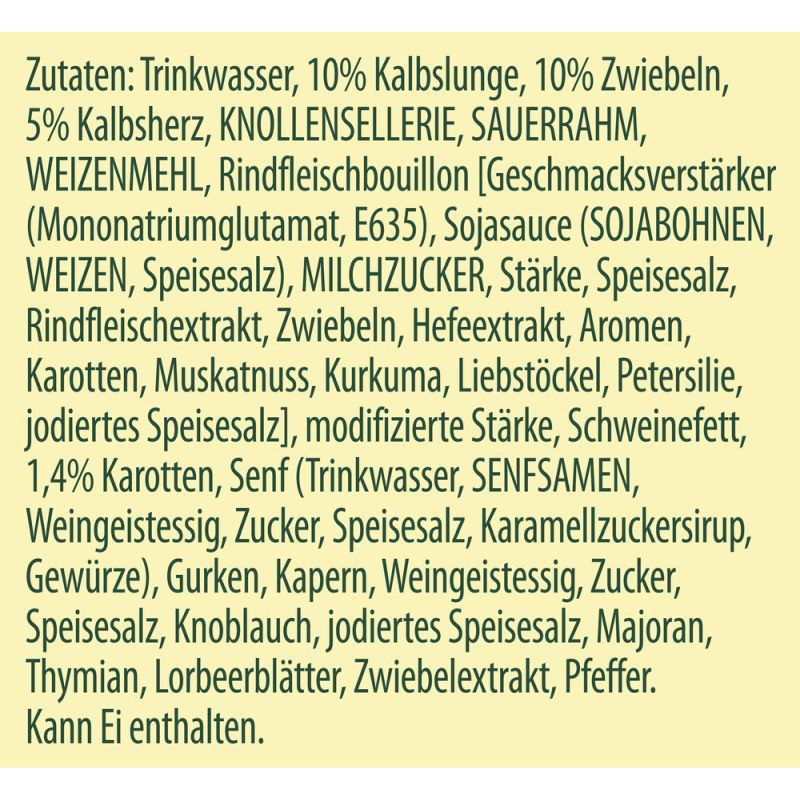 Zutaten: Trinkwasser, 10% Kalbslunge, 10% Zwiebeln, 5% Kalbsherz, KNOLLENSELLERIE, SAUERRAHM, WEIZENMEHL, Rindfleischbouillon [Geschmacksverstärker (Mononatriumglutamat, E635), Sojasauce (SOJABOHNEN, WEIZEN, Speisesalz), MILCHZUCKER, Stärke, Speisesalz, Rindfleischextrakt, Zwiebeln, Hefeextrakt, Aromen, Karotten, Muskatnuss, Kurkuma, Liebstöckel, Petersilie, jodiertes Speisesalz], modifizierte Stärke, Schweinefett, 1,4% Karotten, Senf (Trinkwasser, SENFSAMEN, Weingeistessig, Zucker, Speisesalz, Karamellzuckersirup, Gewürze), Gurken, Kapern, Weingeistessig, Zucker, Speisesalz, Knoblauch, jodiertes Speisesalz, Majoran, Thymian, Lorbeerblätter, Zwiebelextrakt, Pfeffer.
Kann Ei enthalten.